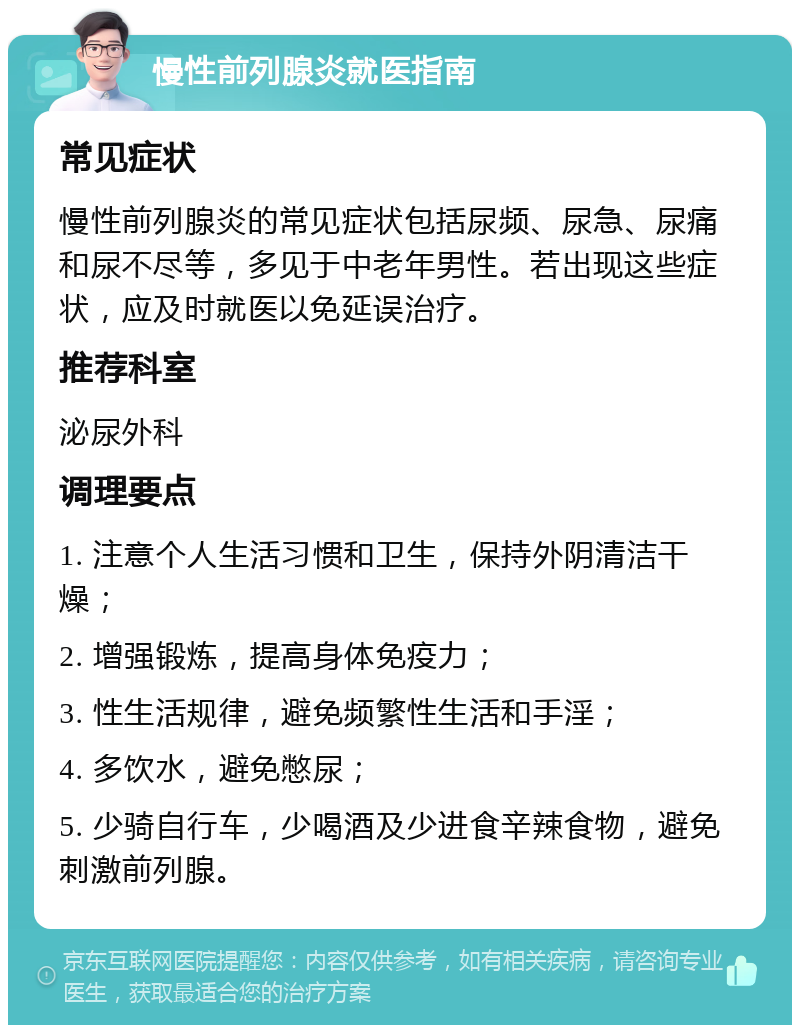 慢性前列腺炎就医指南

常见症状

慢性前列腺炎的常见症状包括尿频、尿急、尿痛和尿不尽等，多见于中老年男性。若出现这些症状，应及时就医以免延误治疗。

推荐科室

泌尿外科

调理要点

1. 注意个人生活习惯和卫生，保持外阴清洁干燥；

2. 增强锻炼，提高身体免疫力；

3. 性生活规律，避免频繁性生活和手淫；

4. 多饮水，避免憋尿；

5. 少骑自行车，少喝酒及少进食辛辣食物，避免刺激前列腺。

京东互联网医院提醒您：内容仅供参考，如有相关疾病，请咨询专业医生，获取最适合您的治疗方案